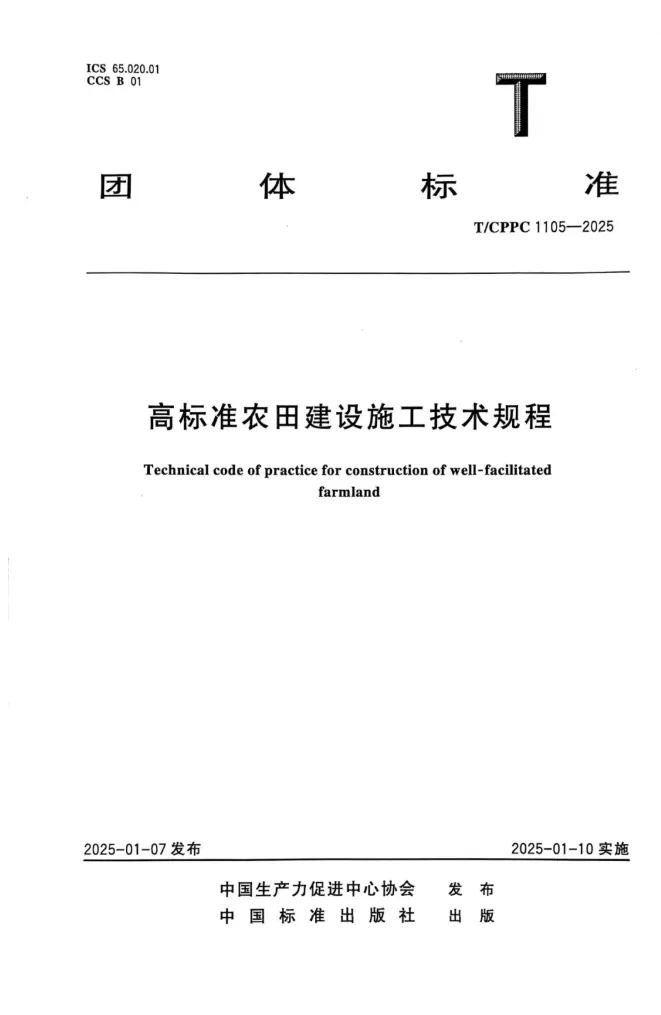 ICS 65.020.01
CCS B 01

T

团 体 标 准

T/CPPC 1105—2025

高标准农田建设施工技术规程

Technical code of practice for construction of well-facilitated farmland

2025-01-07 发布

2025-01-10 实施

中国生产力促进中心协会 发 布
中 国 标 准 出 版 社 出 版